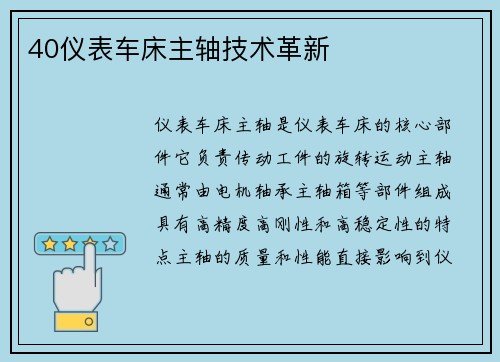 40仪表车床主轴技术革新

仪表车床主轴是仪表车床的核心部件它负责传动工件的旋转运动主轴通常由电机轴承主轴箱等部件组成具有高精度高刚性和高稳定性的特点主轴的质量和性能直接影响到仪